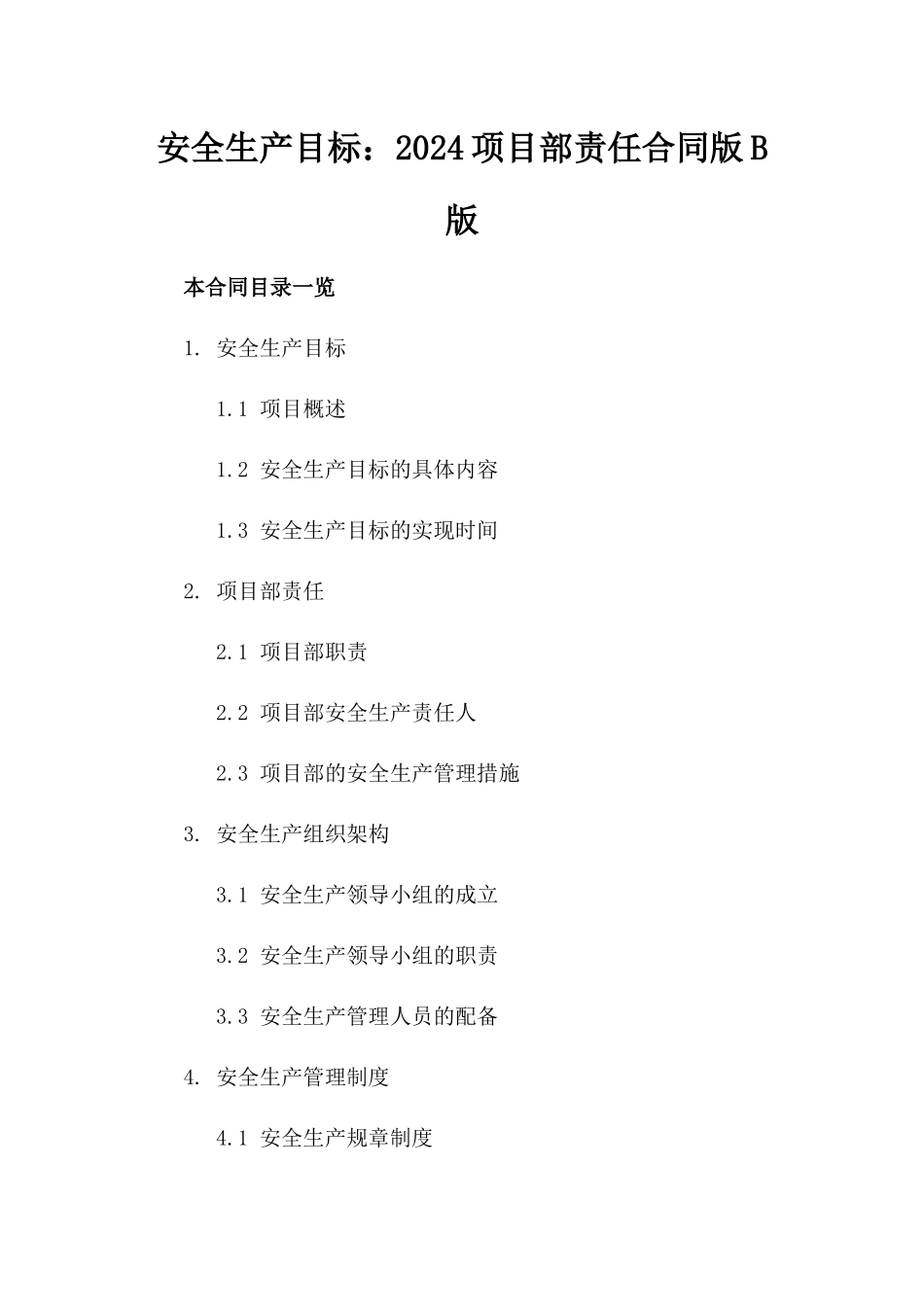 安全生产目标：2024项目部责任合同版B版

本合同目录一览

1. 安全生产目标

1.1 项目概述

1.2 安全生产目标的具体内容

1.3 安全生产目标的实现时间

2. 项目部责任

2.1 项目部职责

2.2 项目部安全生产责任人

2.3 项目部的安全生产管理措施

3. 安全生产组织架构

3.1 安全生产领导小组的成立

3.2 安全生产领导小组的职责

3.3 安全生产管理人员的配备

4. 安全生产管理制度

4.1 安全生产规章制度